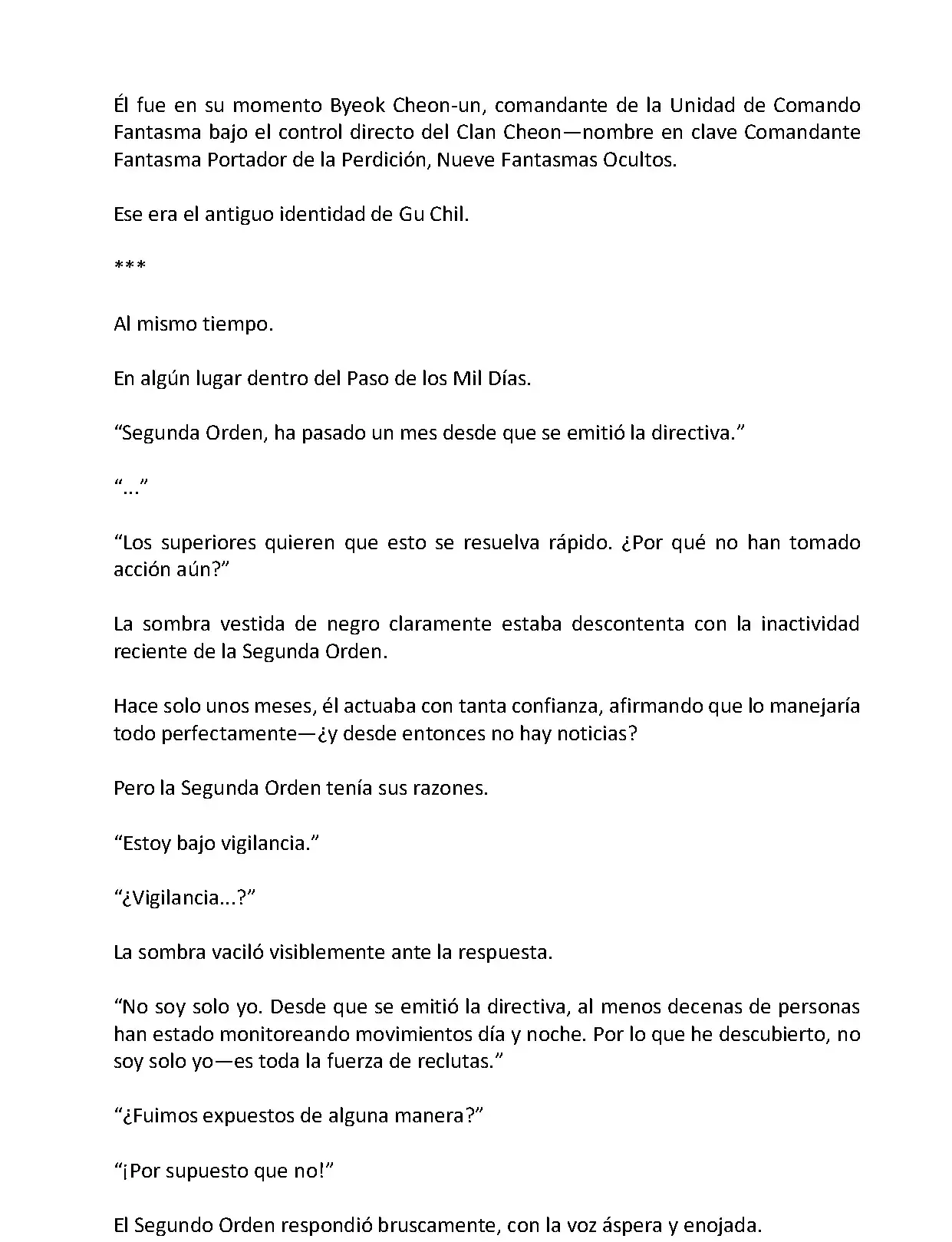 Él fue en su momento Byeok Cheon-un, comandante de la Unidad de Comando Fantasma bajo el control directo del Clan Cheon—nombre en clave Comandante Fantasma Portador de la Perdición, Nueve Fantasmas Ocultos.

Ese era el antiguo identidad de Gu Chil.

***

Al mismo tiempo.

En algún lugar dentro del Paso de los Mil Días.

“Segunda Orden, ha pasado un mes desde que se emitió la directiva.”

“...”

“Los superiores quieren que esto se resuelva rápido. ¿Por qué no han tomado acción aún?”

La sombra vestida de negro claramente estaba descontenta con la inactividad reciente de la Segunda Orden.

Hace solo unos meses, él actuaba con tanta confianza, afirmando que lo manejaría todo perfectamente—¿y desde entonces no hay noticias?

Pero la Segunda Orden tenía sus razones.

“Estoy bajo vigilancia.”

“¿Vigilancia...?”

La sombra vaciló visiblemente ante la respuesta.

“No soy solo yo. Desde que se emitió la directiva, al menos decenas de personas han estado monitoreando movimientos día y noche. Por lo que he descubierto, no soy solo yo—es toda la fuerza de reclutas.”

“¿Fuimos expuestos de alguna manera?”

“¡Por supuesto que no!”

El Segundo Orden respondió bruscamente, con la voz áspera y enojada.